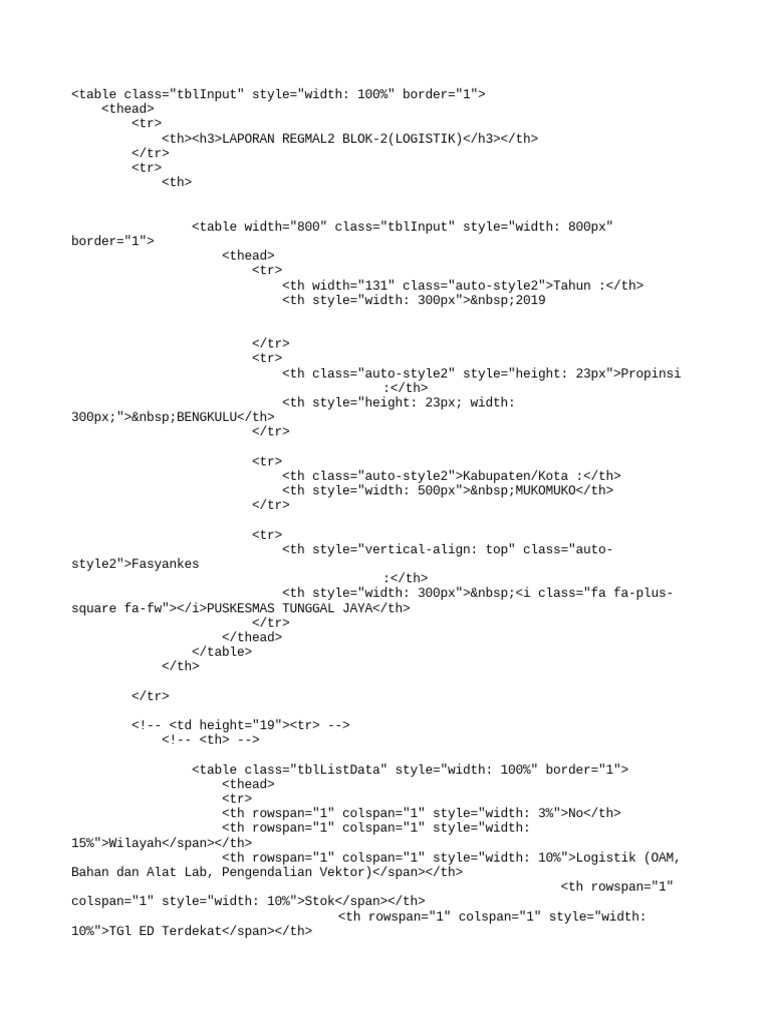 <table class="tblInput" style="width: 100%" border="1">
<thead>
<tr>
<th><h3>LAPORAN REGMAL2 BLOK-2(LOGISTIK)</h3></th>
</tr>
<tr>
<th>

<table width="800" class="tblInput" style="width: 800px" border="1">
<thead>
<tr>
<th width="131" class="auto-style2">Tahun :</th>
<th style="width: 300px">&nbsp;2019

</tr>
<tr>
<th class="auto-style2" style="height: 23px">Propinsi :</th>
<th style="height: 23px; width: 300px;">&nbsp;BENGKULU</th>
</tr>

<tr>
<th class="auto-style2">Kabupaten/Kota :</th>
<th style="width: 500px">&nbsp;MUKOMUKO</th>
</tr>

<tr>
<th style="vertical-align: top" class="auto-style2">Fasyankes :</th>
<th style="width: 300px">&nbsp;<i class="fa fa-plus-square fa-fw"></i>PUSKESMAS TUNGGAL JAYA</th>
</tr>
</thead>
</table>
</th>

</tr>

<!-- <td height="19"><tr> -->
<!-- <th> -->

<table class="tblListData" style="width: 100%" border="1">
<thead>
<tr>
<th rowspan="1" colspan="1" style="width: 3%">No</th>
<th rowspan="1" colspan="1" style="width: 15%">Wilayah</span></th>
<th rowspan="1" colspan="1" style="width: 10%">Logistik (OAM, Bahan dan Alat Lab, Pengendalian Vektor)</span></th>
<th rowspan="1" colspan="1" style="width: 10%">Stok</span></th>
<th rowspan="1" colspan="1" style="width: 10%">TGl ED Terdekat</span></th>